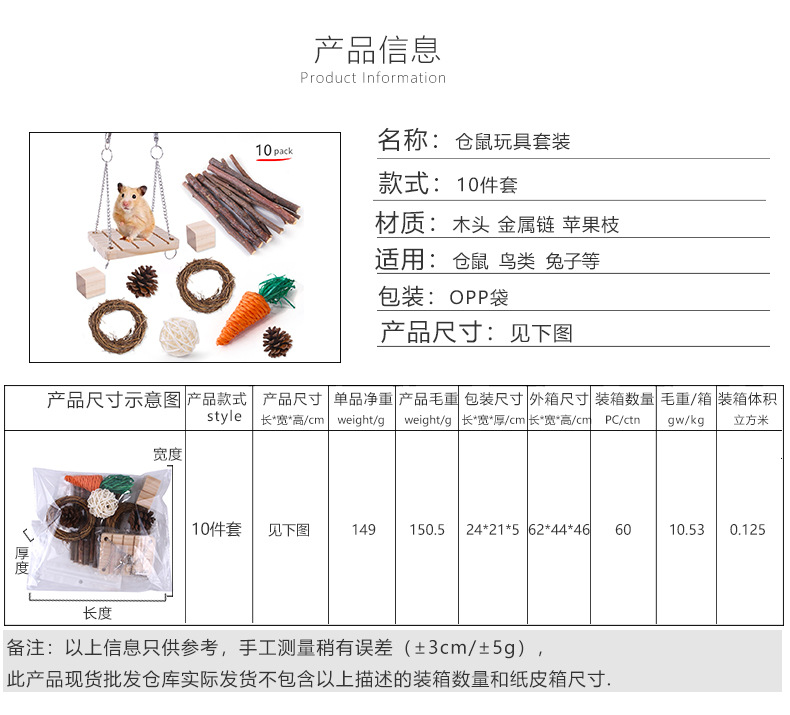 产品信息
Product Information

10 pack

名称：仓鼠玩具套装

款式：10件套

材质：木头 金属链 苹果枝

适用：仓鼠 鸟类 兔子等

包装：OPP袋

产品尺寸：见下图

| 产品尺寸示意图 | 产品款式 style | 产品尺寸 长*宽*高/cm | 单品净重 weight/g | 产品毛重 weight/g | 包装尺寸 长*宽*厚/cm | 外箱尺寸 长*宽*高/cm | 装箱数量 PC/ctn | 毛重/箱 gw/kg | 装箱体积 立方米 |
|---|---|---|---|---|---|---|---|---|---|
| 宽度 厚度 长度 | 10件套 | 见下图 | 149 | 150.5 | 24*21*5 | 62*44*46 | 60 | 10.53 | 0.125 |

备注：以上信息只供参考，手工测量稍有误差（±3cm/±5g），

此产品现货批发仓库实际发货不包含以上描述的装箱数量和纸皮箱尺寸.